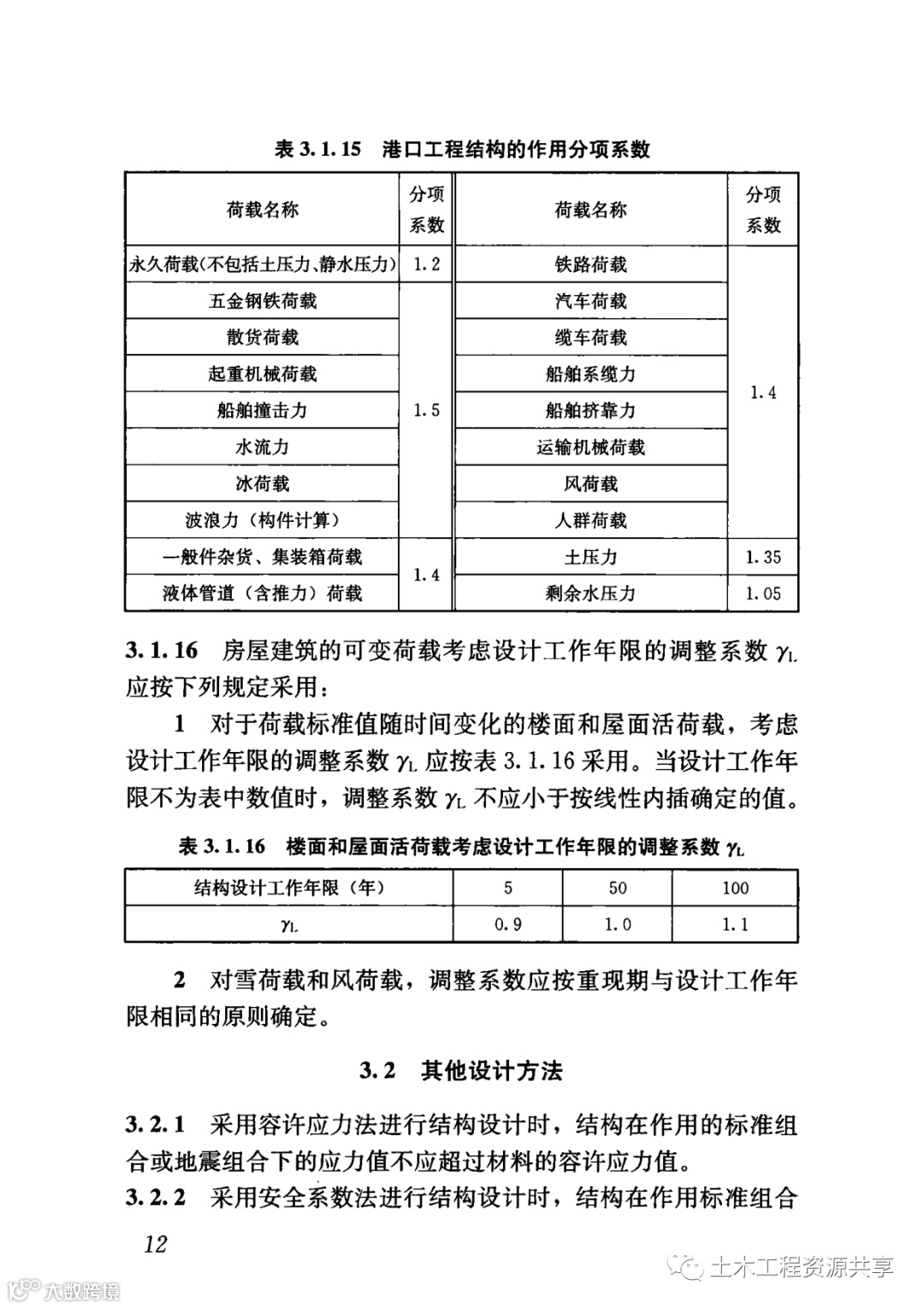 表 3.1.15　港口工程结构的作用分项系数

| 荷载名称 | 分项系数 | 荷载名称 | 分项系数 |
|---|---|---|---|
| 永久荷载(不包括土压力、静水压力) | 1.2 | 铁路荷载 | 1.4 |
| 五金钢铁荷载 | 1.5 | 汽车荷载 | 1.4 |
| 散货荷载 | 1.5 | 缆车荷载 | 1.4 |
| 起重机械荷载 | 1.5 | 船舶系缆力 | 1.4 |
| 船舶撞击力 | 1.5 | 船舶挤靠力 | 1.4 |
| 水流力 | 1.5 | 运输机械荷载 | 1.4 |
| 冰荷载 | 1.5 | 风荷载 | 1.4 |
| 波浪力（构件计算） | 1.5 | 人群荷载 | 1.4 |
| 一般件杂货、集装箱荷载 | 1.4 | 土压力 | 1.35 |
| 液体管道（含推力）荷载 | 1.4 | 剩余水压力 | 1.05 |

3.1.16　房屋建筑的可变荷载考虑设计工作年限的调整系数 $\gamma_L$ 应按下列规定采用：

1　对于荷载标准值随时间变化的楼面和屋面活荷载，考虑设计工作年限的调整系数 $\gamma_L$ 应按表 3.1.16 采用。当设计工作年限不为表中数值时，调整系数 $\gamma_L$ 不应小于按线性内插确定的值。

表 3.1.16　楼面和屋面活荷载考虑设计工作年限的调整系数 $\gamma_L$

| 结构设计工作年限（年） | 5 | 50 | 100 |
|---|---|---|---|
| $\gamma_L$ | 0.9 | 1.0 | 1.1 |

2　对雪荷载和风荷载，调整系数应按重现期与设计工作年限相同的原则确定。

3.2　其他设计方法

3.2.1　采用容许应力法进行结构设计时，结构在作用的标准组合或地震组合下的应力值不应超过材料的容许应力值。

3.2.2　采用安全系数法进行结构设计时，结构在作用标准组合

12

土木工程资源共享

大数跨境